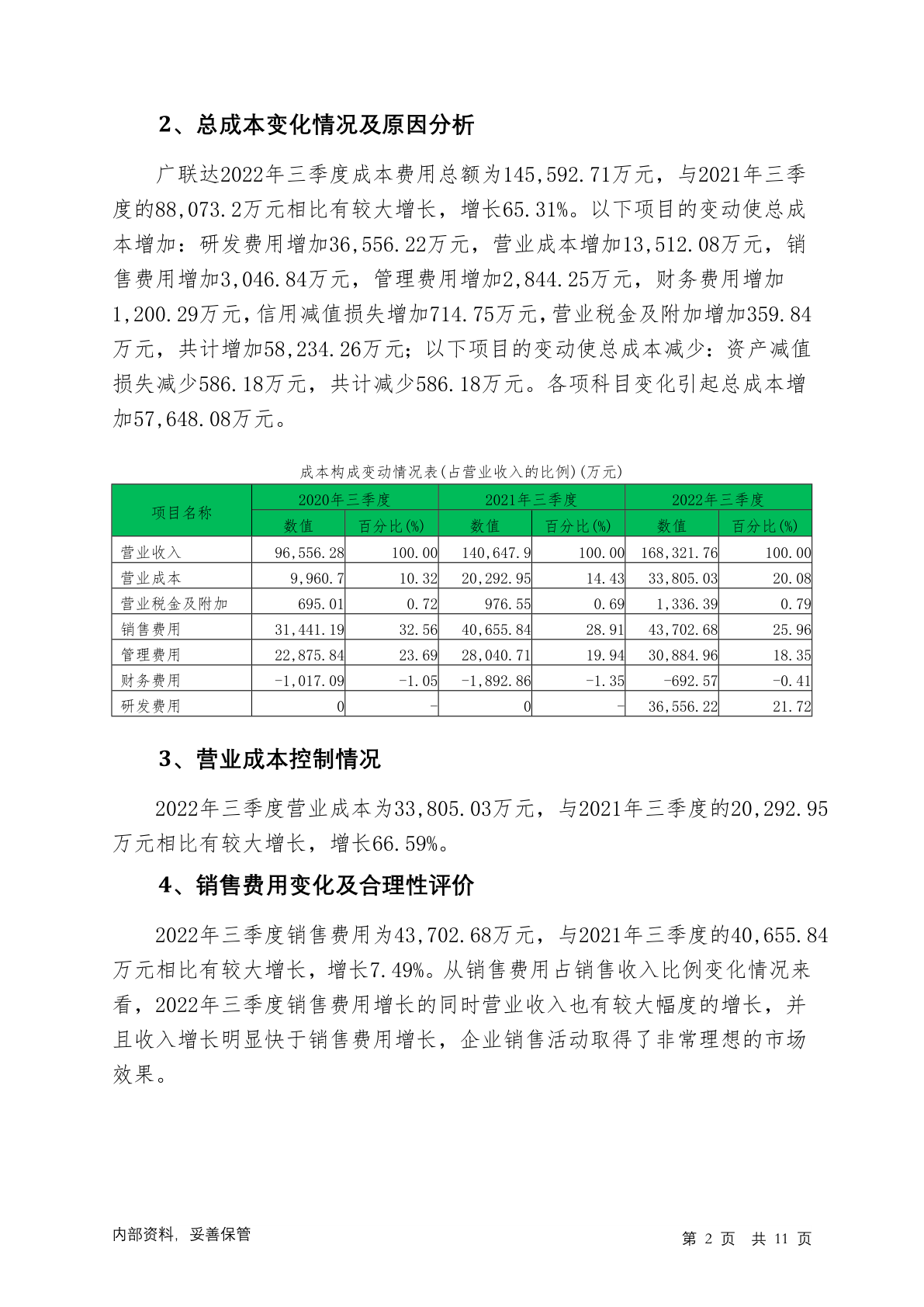 2、总成本变化情况及原因分析

广联达2022年三季度成本费用总额为145,592.71万元，与2021年三季度的88,073.2万元相比有较大增长，增长65.31%。以下项目的变动使总成本增加：研发费用增加36,556.22万元，营业成本增加13,512.08万元，销售费用增加3,046.84万元，管理费用增加2,844.25万元，财务费用增加1,200.29万元，信用减值损失增加714.75万元，营业税金及附加增加359.84万元，共计增加58,234.26万元；以下项目的变动使总成本减少：资产减值损失减少586.18万元，共计减少586.18万元。各项科目变化引起总成本增加57,648.08万元。

成本构成变动情况表(占营业收入的比例)(万元)

| 项目名称 | 2020年三季度 | | 2021年三季度 | | 2022年三季度 | |
|---|---|---|---|---|---|---|
| | 数值 | 百分比(%) | 数值 | 百分比(%) | 数值 | 百分比(%) |
| 营业收入 | 96,556.28 | 100.00 | 140,647.9 | 100.00 | 168,321.76 | 100.00 |
| 营业成本 | 9,960.7 | 10.32 | 20,292.95 | 14.43 | 33,805.03 | 20.08 |
| 营业税金及附加 | 695.01 | 0.72 | 976.55 | 0.69 | 1,336.39 | 0.79 |
| 销售费用 | 31,441.19 | 32.56 | 40,655.84 | 28.91 | 43,702.68 | 25.96 |
| 管理费用 | 22,875.84 | 23.69 | 28,040.71 | 19.94 | 30,884.96 | 18.35 |
| 财务费用 | -1,017.09 | -1.05 | -1,892.86 | -1.35 | -692.57 | -0.41 |
| 研发费用 | 0 | - | 0 | - | 36,556.22 | 21.72 |

3、营业成本控制情况

2022年三季度营业成本为33,805.03万元，与2021年三季度的20,292.95万元相比有较大增长，增长66.59%。

4、销售费用变化及合理性评价

2022年三季度销售费用为43,702.68万元，与2021年三季度的40,655.84万元相比有较大增长，增长7.49%。从销售费用占销售收入比例变化情况来看，2022年三季度销售费用增长的同时营业收入也有较大幅度的增长，并且收入增长明显快于销售费用增长，企业销售活动取得了非常理想的市场效果。

内部资料，妥善保管

第 2 页 共 11 页